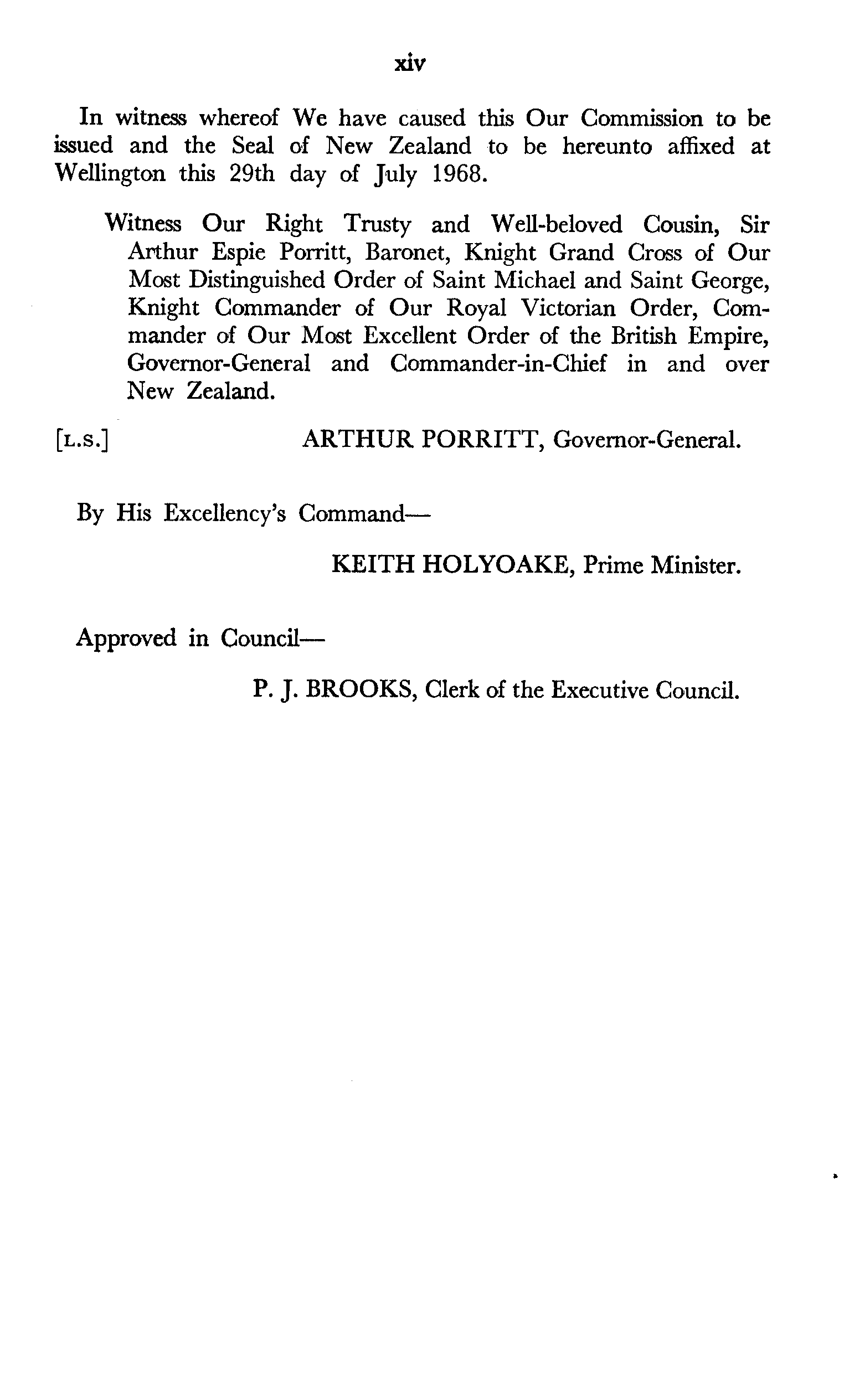 xiv

In witness whereof We have caused this Our Commission to be issued and the Seal of New Zealand to be hereunto affixed at Wellington this 29th day of July 1968.

Witness Our Right Trusty and Well-beloved Cousin, Sir Arthur Espie Porritt, Baronet, Knight Grand Cross of Our Most Distinguished Order of Saint Michael and Saint George, Knight Commander of Our Royal Victorian Order, Commander of Our Most Excellent Order of the British Empire, Governor-General and Commander-in-Chief in and over New Zealand.

[L.S.] ARTHUR PORRITT, Governor-General.

By His Excellency's Command—

KEITH HOLYOAKE, Prime Minister.

Approved in Council—

P. J. BROOKS, Clerk of the Executive Council.